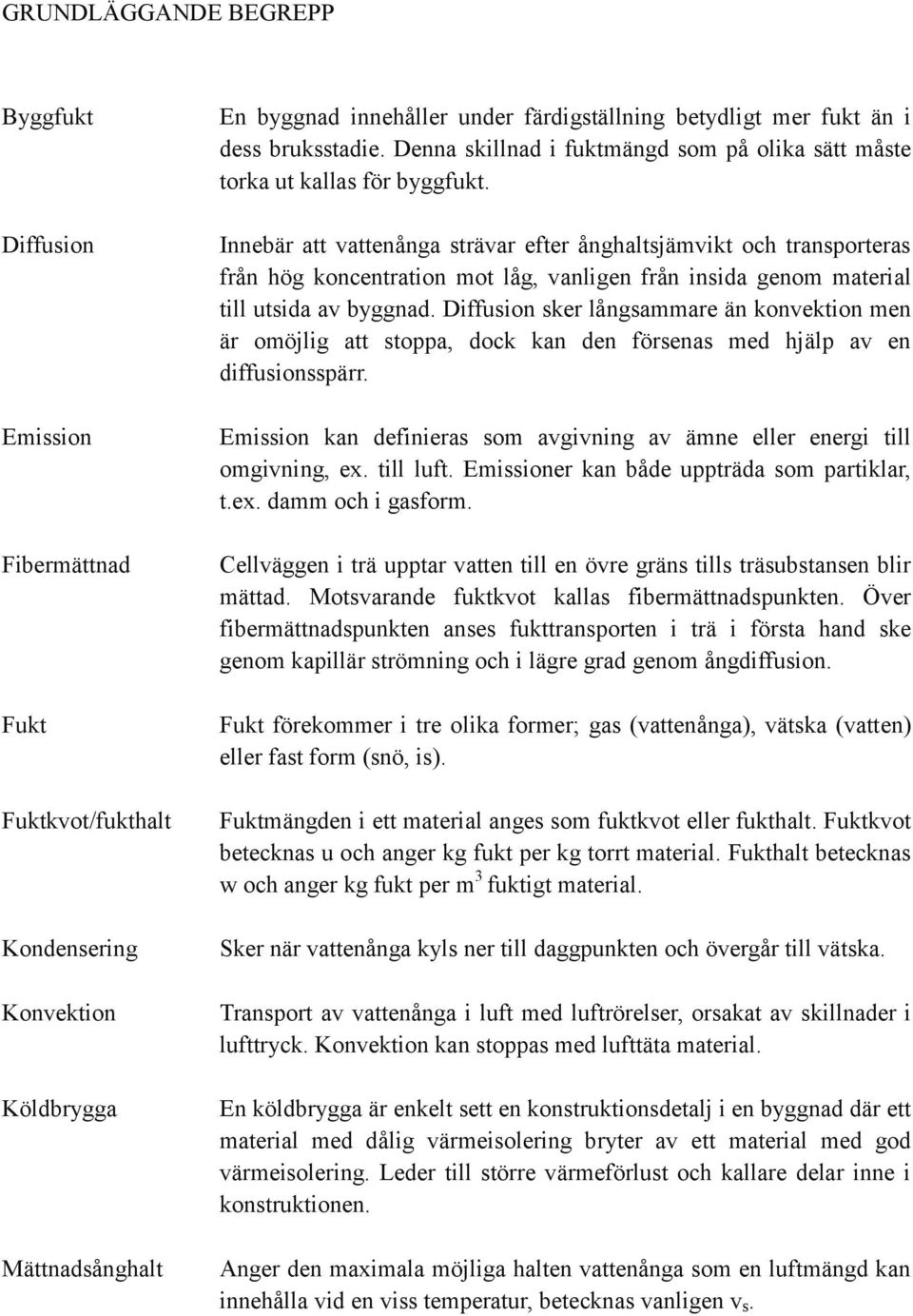 GRUNDLÄGGANDE BEGREPP

Byggfukt

En byggnad innehåller under färdigställning betydligt mer fukt än i dess bruksstadie. Denna skillnad i fuktmängd som på olika sätt måste torka ut kallas för byggfukt.

Diffusion

Innebär att vattenånga strävar efter ånghaltsjämvikt och transporteras från hög koncentration mot låg, vanligen från insida genom material till utsida av byggnad. Diffusion sker långsammare än konvektion men är omöjlig att stoppa, dock kan den försenas med hjälp av en diffusionsspärr.

Emission

Emission kan definieras som avgivning av ämne eller energi till omgivning, ex. till luft. Emissioner kan både uppträda som partiklar, t.ex. damm och i gasform.

Fibermättnad

Cellväggen i trä upptar vatten till en övre gräns tills träsubstansen blir mättad. Motsvarande fuktkvot kallas fibermättnadspunkten. Över fibermättnadspunkten anses fukttransporten i trä i första hand ske genom kapillär strömning och i lägre grad genom ångdiffusion.

Fukt

Fukt förekommer i tre olika former; gas (vattenånga), vätska (vatten) eller fast form (snö, is).

Fuktkvot/fukthalt

Fuktmängden i ett material anges som fuktkvot eller fukthalt. Fuktkvot betecknas u och anger kg fukt per kg torrt material. Fukthalt betecknas w och anger kg fukt per $m^3$ fuktigt material.

Kondensering

Sker när vattenånga kyls ner till daggpunkten och övergår till vätska.

Konvektion

Transport av vattenånga i luft med luftrörelser, orsakat av skillnader i lufttryck. Konvektion kan stoppas med lufttäta material.

Köldbrygga

En köldbrygga är enkelt sett en konstruktionsdetalj i en byggnad där ett material med dålig värmeisolering bryter av ett material med god värmeisolering. Leder till större värmeförlust och kallare delar inne i konstruktionen.

Mättnadsånghalt

Anger den maximala möjliga halten vattenånga som en luftmängd kan innehålla vid en viss temperatur, betecknas vanligen $v_s$.